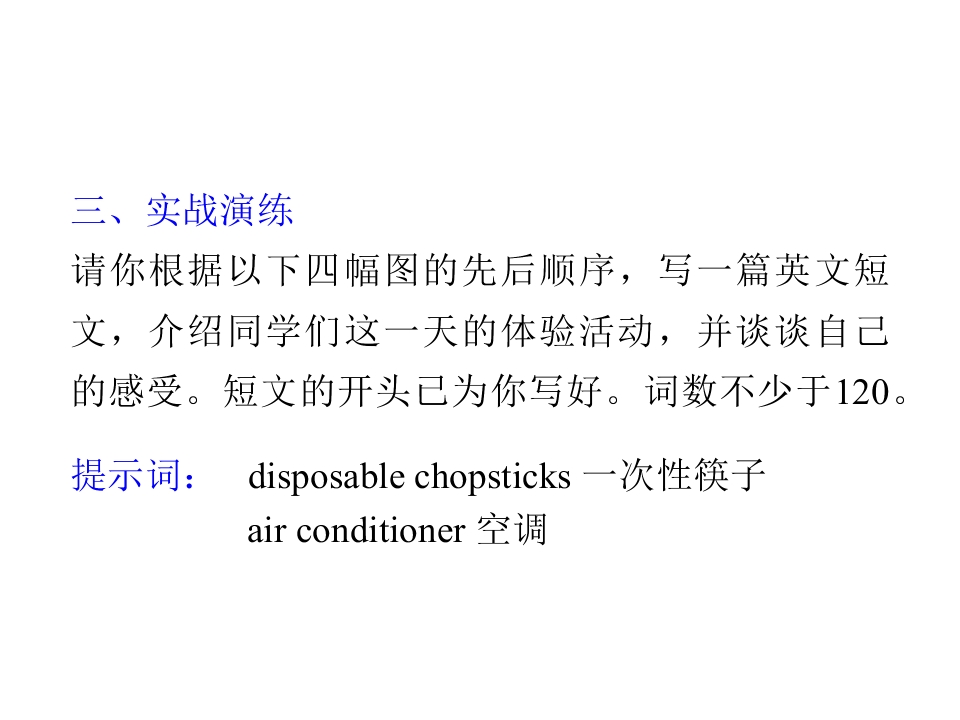 三、实战演练

请你根据以下四幅图的先后顺序，写一篇英文短文，介绍同学们这一天的体验活动，并谈谈自己的感受。短文的开头已为你写好。词数不少于120。

提示词： disposable chopsticks 一次性筷子
air conditioner 空调